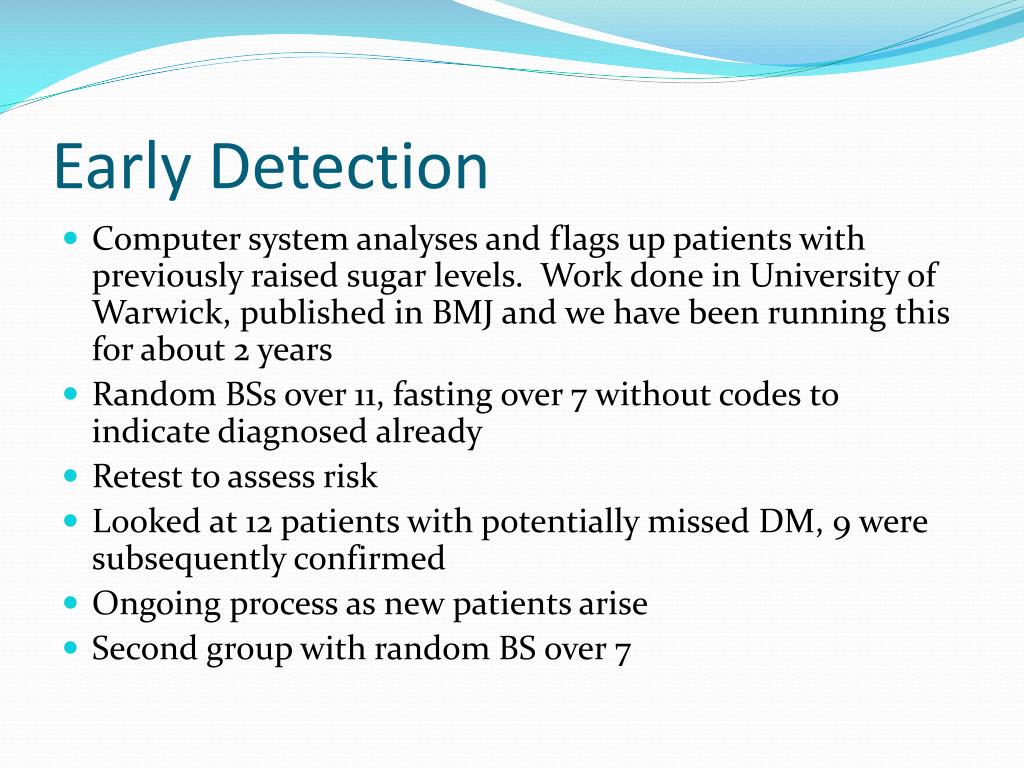 Early Detection

- Computer system analyses and flags up patients with previously raised sugar levels.  Work done in University of Warwick, published in BMJ and we have been running this for about 2 years
- Random BSs over 11, fasting over 7 without codes to indicate diagnosed already
- Retest to assess risk
- Looked at 12 patients with potentially missed DM, 9 were subsequently confirmed
- Ongoing process as new patients arise
- Second group with random BS over 7